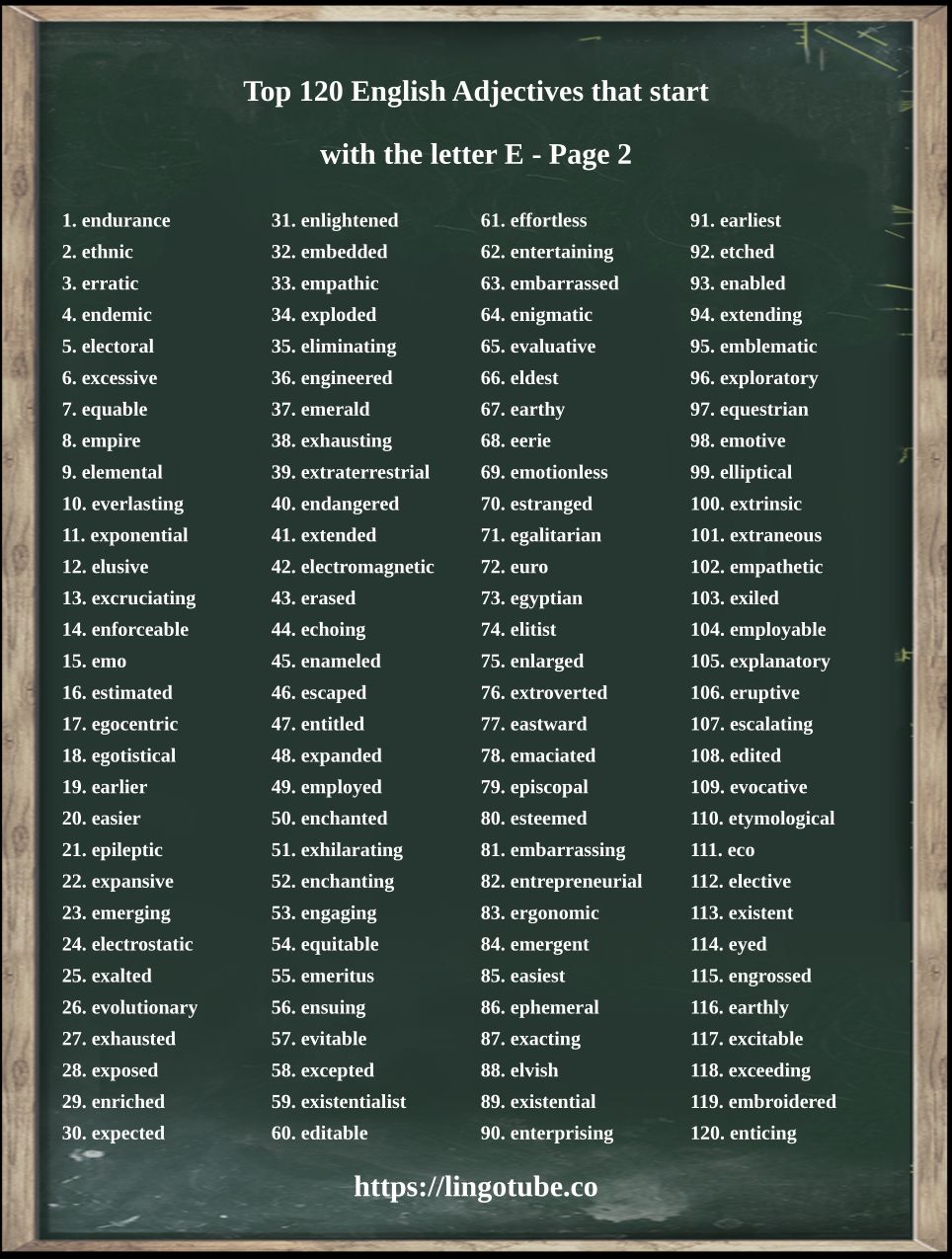 Top 120 English Adjectives that start

with the letter E - Page 2

1. endurance
2. ethnic
3. erratic
4. endemic
5. electoral
6. excessive
7. equable
8. empire
9. elemental
10. everlasting
11. exponential
12. elusive
13. excruciating
14. enforceable
15. emo
16. estimated
17. egocentric
18. egotistical
19. earlier
20. easier
21. epileptic
22. expansive
23. emerging
24. electrostatic
25. exalted
26. evolutionary
27. exhausted
28. exposed
29. enriched
30. expected

31. enlightened
32. embedded
33. empathic
34. exploded
35. eliminating
36. engineered
37. emerald
38. exhausting
39. extraterrestrial
40. endangered
41. extended
42. electromagnetic
43. erased
44. echoing
45. enameled
46. escaped
47. entitled
48. expanded
49. employed
50. enchanted
51. exhilarating
52. enchanting
53. engaging
54. equitable
55. emeritus
56. ensuing
57. evitable
58. excepted
59. existentialist
60. editable

61. effortless
62. entertaining
63. embarrassed
64. enigmatic
65. evaluative
66. eldest
67. earthy
68. eerie
69. emotionless
70. estranged
71. egalitarian
72. euro
73. egyptian
74. elitist
75. enlarged
76. extroverted
77. eastward
78. emaciated
79. episcopal
80. esteemed
81. embarrassing
82. entrepreneurial
83. ergonomic
84. emergent
85. easiest
86. ephemeral
87. exacting
88. elvish
89. existential
90. enterprising

91. earliest
92. etched
93. enabled
94. extending
95. emblematic
96. exploratory
97. equestrian
98. emotive
99. elliptical
100. extrinsic
101. extraneous
102. empathetic
103. exiled
104. employable
105. explanatory
106. eruptive
107. escalating
108. edited
109. evocative
110. etymological
111. eco
112. elective
113. existent
114. eyed
115. engrossed
116. earthly
117. excitable
118. exceeding
119. embroidered
120. enticing

https://lingotube.co